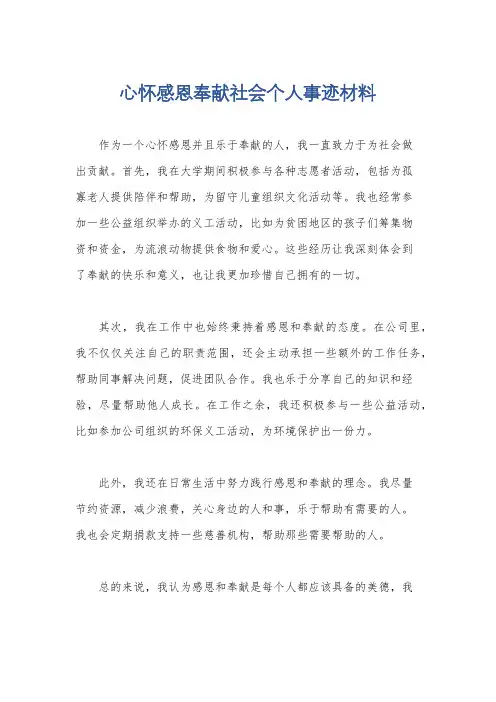 心怀感恩奉献社会个人事迹材料

作为一个心怀感恩并且乐于奉献的人，我一直致力于为社会做出贡献。首先，我在大学期间积极参与各种志愿者活动，包括为孤寡老人提供陪伴和帮助，为留守儿童组织文化活动等。我也经常参加一些公益组织举办的义工活动，比如为贫困地区的孩子们筹集物资和资金，为流浪动物提供食物和爱心。这些经历让我深刻体会到了奉献的快乐和意义，也让我更加珍惜自己拥有的一切。

其次，我在工作中也始终秉持着感恩和奉献的态度。在公司里，我不仅仅关注自己的职责范围，还会主动承担一些额外的工作任务，帮助同事解决问题，促进团队合作。我也乐于分享自己的知识和经验，尽量帮助他人成长。在工作之余，我还积极参与一些公益活动，比如参加公司组织的环保义工活动，为环境保护出一份力。

此外，我还在日常生活中努力践行感恩和奉献的理念。我尽量节约资源，减少浪费，关心身边的人和事，乐于帮助有需要的人。我也会定期捐款支持一些慈善机构，帮助那些需要帮助的人。

总的来说，我认为感恩和奉献是每个人都应该具备的美德，我